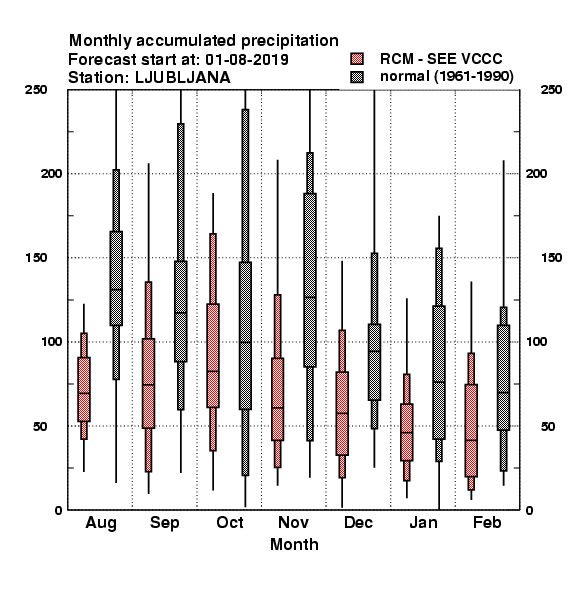 Monthly accumulated precipitation
Forecast start at: 01-08-2019
Station: LJUBLJANA

RCM - SEE VCCC
normal (1961-1990)

250
200
150
100
50
0

250
200
150
100
50
0

Aug Sep Oct Nov Dec Jan Feb
Month